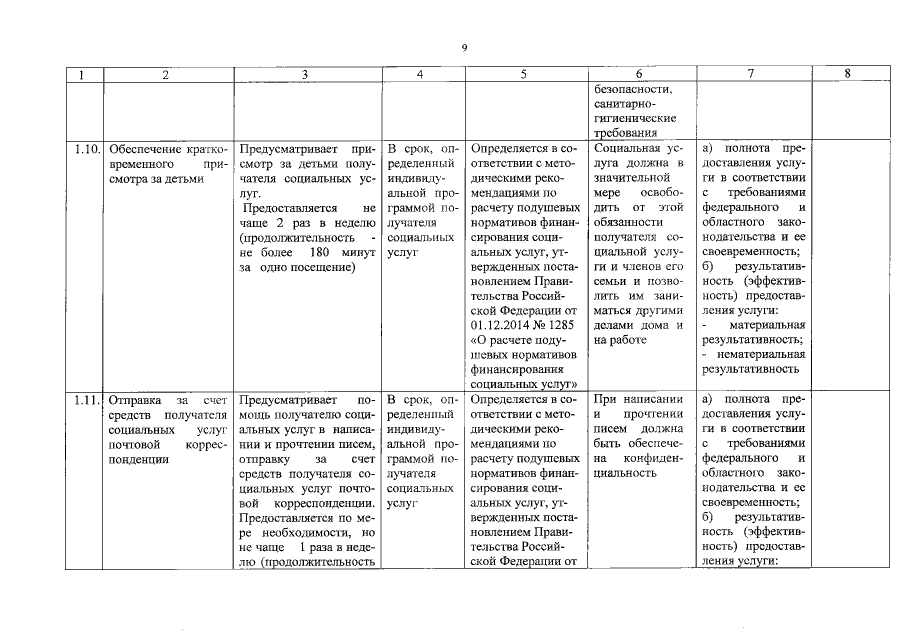 9

| 1 | 2 | 3 | 4 | 5 | 6 | 7 | 8 |
|---|---|---|---|---|---|---|---|
| | | | | | безопасности, санитарно-гигиенические требования | | |
| 1.10. | Обеспечение кратковременного присмотра за детьми | Предусматривает присмотр за детьми получателя социальных услуг. Предоставляется не чаще 2 раз в неделю (продолжительность - не более 180 минут за одно посещение) | В срок, определенный индивидуальной программой получателя социальных услуг | Определяется в соответствии с методическими рекомендациями по расчету подушевых нормативов финансирования социальных услуг, утвержденных постановлением Правительства Российской Федерации от 01.12.2014 № 1285 «О расчете подушевых нормативов финансирования социальных услуг» | Социальная услуга должна в значительной мере освободить от этой обязанности получателя социальной услуги и членов его семьи и позволить им заниматься другими делами дома и на работе | а) полнота предоставления услуги в соответствии с требованиями федерального и областного законодательства и ее своевременность; б) результативность (эффективность) предоставления услуги: - материальная результативность; - нематериальная результативность | |
| 1.11. | Отправка за счет средств получателя социальных услуг почтовой корреспонденции | Предусматривает помощь получателю социальных услуг в написании и прочтении писем, отправку за счет средств получателя социальных услуг почтовой корреспонденции. Предоставляется по мере необходимости, но не чаще 1 раза в неделю (продолжительность | В срок, определенный индивидуальной программой получателя социальных услуг | Определяется в соответствии с методическими рекомендациями по расчету подушевых нормативов финансирования социальных услуг, утвержденных постановлением Правительства Российской Федерации от | При написании и прочтении писем должна быть обеспечена конфиденциальность | а) полнота предоставления услуги в соответствии с требованиями федерального и областного законодательства и ее своевременность; б) результативность (эффективность) предоставления услуги: | |